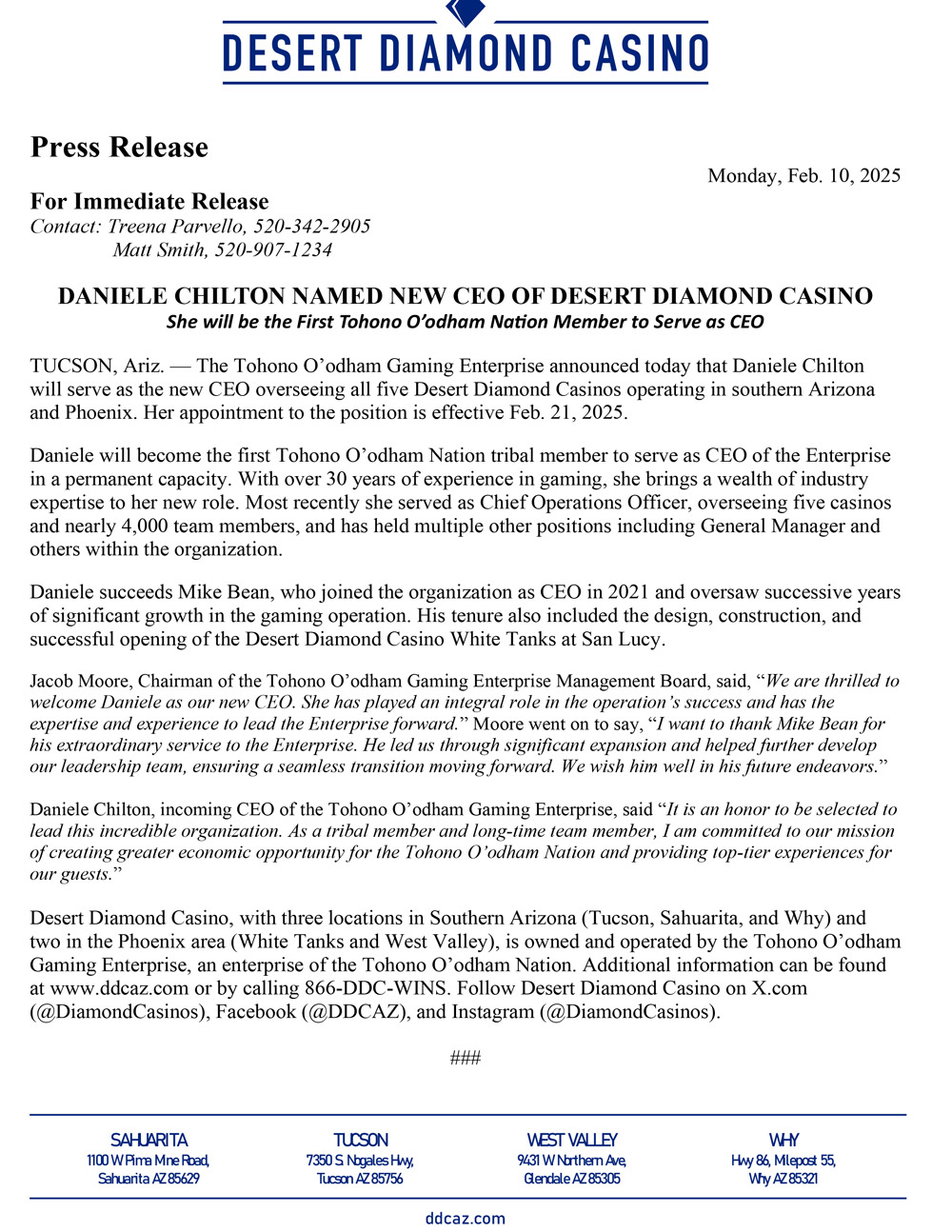 DESERT DIAMOND CASINO

Press Release

Monday, Feb. 10, 2025

For Immediate Release
Contact: Treena Parvello, 520-342-2905
Matt Smith, 520-907-1234

DANIELE CHILTON NAMED NEW CEO OF DESERT DIAMOND CASINO
She will be the First Tohono O'odham Nation Member to Serve as CEO

TUCSON, Ariz. — The Tohono O'odham Gaming Enterprise announced today that Daniele Chilton will serve as the new CEO overseeing all five Desert Diamond Casinos operating in southern Arizona and Phoenix. Her appointment to the position is effective Feb. 21, 2025.

Daniele will become the first Tohono O'odham Nation tribal member to serve as CEO of the Enterprise in a permanent capacity. With over 30 years of experience in gaming, she brings a wealth of industry expertise to her new role. Most recently she served as Chief Operations Officer, overseeing five casinos and nearly 4,000 team members, and has held multiple other positions including General Manager and others within the organization.

Daniele succeeds Mike Bean, who joined the organization as CEO in 2021 and oversaw successive years of significant growth in the gaming operation. His tenure also included the design, construction, and successful opening of the Desert Diamond Casino White Tanks at San Lucy.

Jacob Moore, Chairman of the Tohono O'odham Gaming Enterprise Management Board, said, "We are thrilled to welcome Daniele as our new CEO. She has played an integral role in the operation's success and has the expertise and experience to lead the Enterprise forward." Moore went on to say, "I want to thank Mike Bean for his extraordinary service to the Enterprise. He led us through significant expansion and helped further develop our leadership team, ensuring a seamless transition moving forward. We wish him well in his future endeavors."

Daniele Chilton, incoming CEO of the Tohono O'odham Gaming Enterprise, said "It is an honor to be selected to lead this incredible organization. As a tribal member and long-time team member, I am committed to our mission of creating greater economic opportunity for the Tohono O'odham Nation and providing top-tier experiences for our guests."

Desert Diamond Casino, with three locations in Southern Arizona (Tucson, Sahuarita, and Why) and two in the Phoenix area (White Tanks and West Valley), is owned and operated by the Tohono O'odham Gaming Enterprise, an enterprise of the Tohono O'odham Nation. Additional information can be found at www.ddcaz.com or by calling 866-DDC-WINS. Follow Desert Diamond Casino on X.com (@DiamondCasinos), Facebook (@DDCAZ), and Instagram (@DiamondCasinos).

###

SAHUARITA
1100 W Pima Mine Road, Sahuarita AZ 85629

TUCSON
7350 S. Nogales Hwy, Tucson AZ 85756

WEST VALLEY
9431 W Northern Ave, Glendale AZ 85305

WHY
Hwy 86, Milepost 55, Why AZ 85321

ddcaz.com